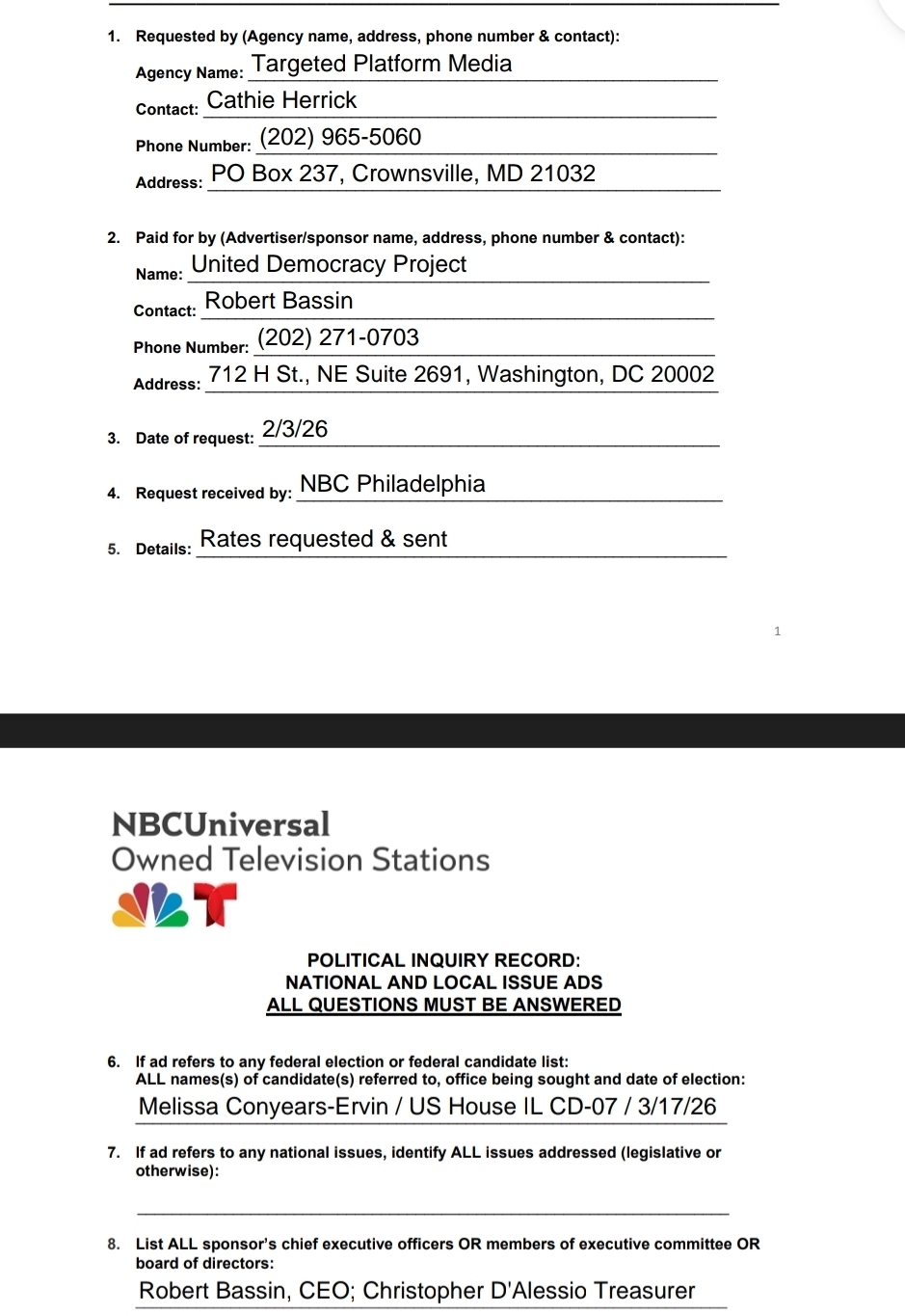 1. Requested by (Agency name, address, phone number & contact):

Agency Name: Targeted Platform Media

Contact: Cathie Herrick

Phone Number: (202) 965-5060

Address: PO Box 237, Crownsville, MD 21032

2. Paid for by (Advertiser/sponsor name, address, phone number & contact):

Name: United Democracy Project

Contact: Robert Bassin

Phone Number: (202) 271-0703

Address: 712 H St., NE Suite 2691, Washington, DC 20002

3. Date of request: 2/3/26

4. Request received by: NBC Philadelphia

5. Details: Rates requested & sent

1

NBCUniversal
Owned Television Stations

POLITICAL INQUIRY RECORD:
NATIONAL AND LOCAL ISSUE ADS
ALL QUESTIONS MUST BE ANSWERED

6. If ad refers to any federal election or federal candidate list:
ALL names(s) of candidate(s) referred to, office being sought and date of election:

Melissa Conyears-Ervin / US House IL CD-07 / 3/17/26

7. If ad refers to any national issues, identify ALL issues addressed (legislative or otherwise):

8. List ALL sponsor's chief executive officers OR members of executive committee OR board of directors:

Robert Bassin, CEO; Christopher D'Alessio Treasurer